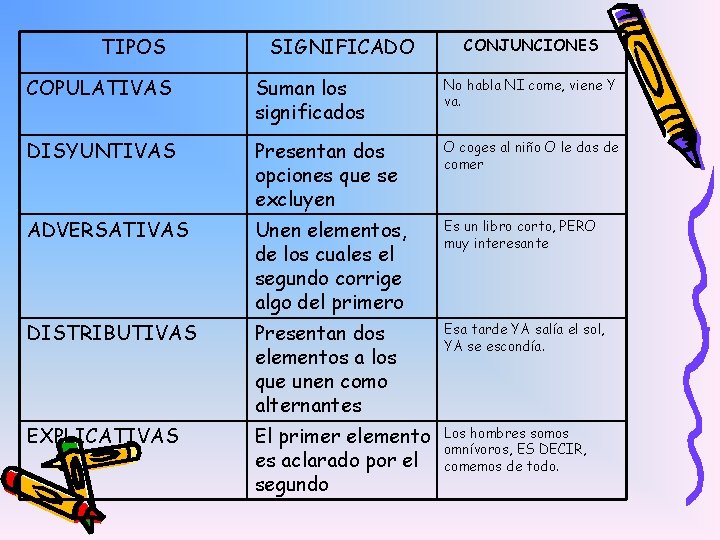 | TIPOS | SIGNIFICADO | CONJUNCIONES |
|---|---|---|
| COPULATIVAS | Suman los significados | No habla NI come, viene Y va. |
| DISYUNTIVAS | Presentan dos opciones que se excluyen | O coges al niño O le das de comer |
| ADVERSATIVAS | Unen elementos, de los cuales el segundo corrige algo del primero | Es un libro corto, PERO muy interesante |
| DISTRIBUTIVAS | Presentan dos elementos a los que unen como alternantes | Esa tarde YA salía el sol, YA se escondía. |
| EXPLICATIVAS | El primer elemento es aclarado por el segundo | Los hombres somos omnívoros, ES DECIR, comemos de todo. |